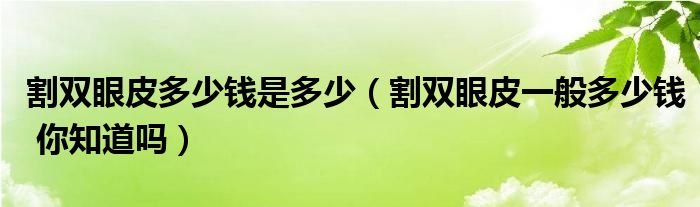 割双眼皮多少钱是多少（割双眼皮一般多少钱 你知道吗）